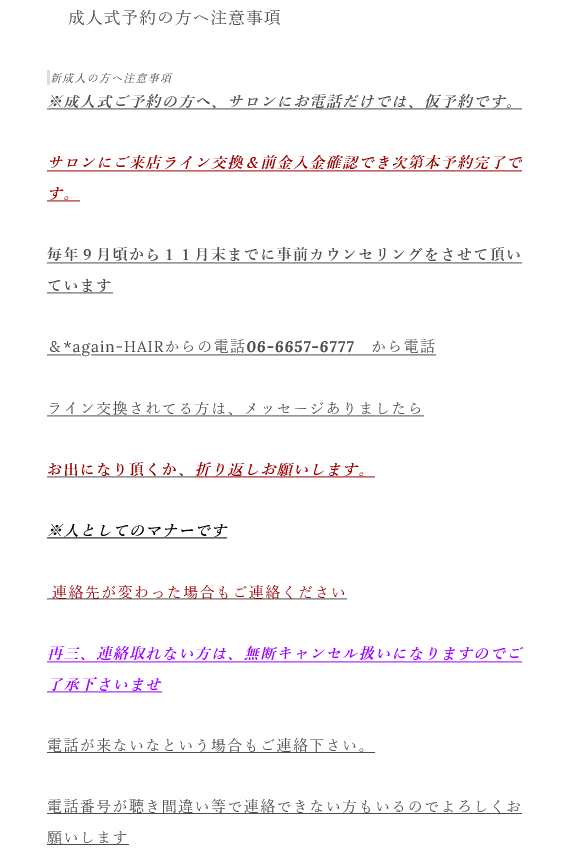 成人式予約の方へ注意事項

新成人の方へ注意事項
※成人式ご予約の方へ、サロンにお電話だけでは、仮予約です。

サロンにご来店ライン交換＆前金入金確認でき次第本予約完了です。

毎年９月頃から１１月末までに事前カウンセリングをさせて頂いています

＆*again-HAIRからの電話06-6657-6777　から電話

ライン交換されてる方は、メッセージありましたら

お出になり頂くか、折り返しお願いします。

※人としてのマナーです

連絡先が変わった場合もご連絡ください

再三、連絡取れない方は、無断キャンセル扱いになりますのでご了承下さいませ

電話が来ないなという場合もご連絡下さい。

電話番号が聴き間違い等で連絡できない方もいるのでよろしくお願いします